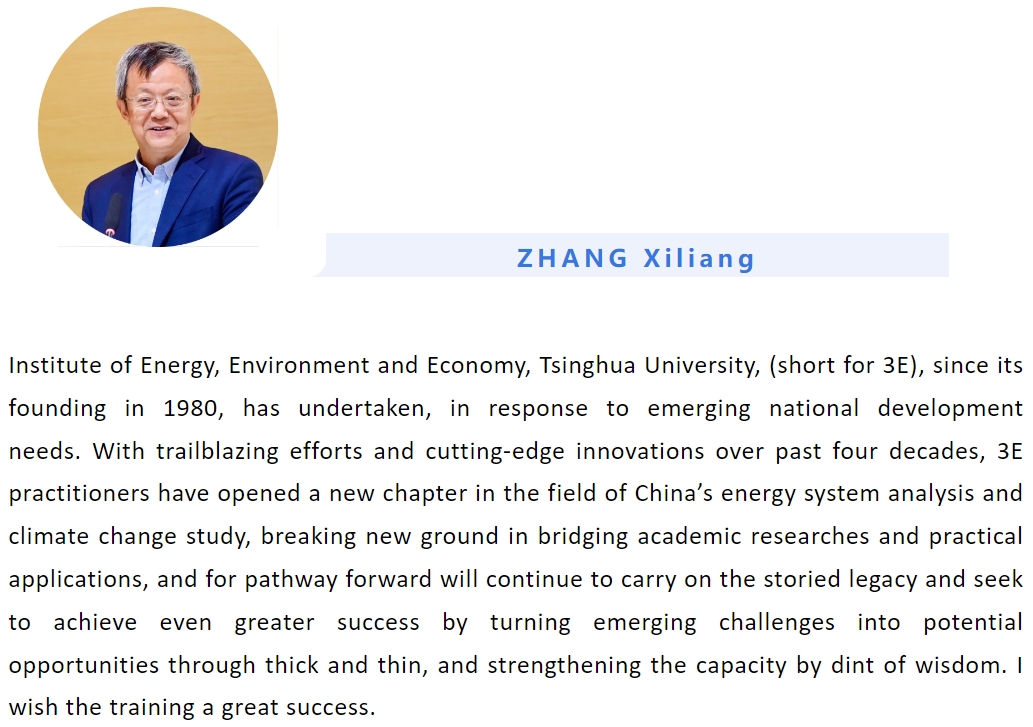 ZHANG Xiliang

Institute of Energy, Environment and Economy, Tsinghua University, (short for 3E), since its founding in 1980, has undertaken, in response to emerging national development needs. With trailblazing efforts and cutting-edge innovations over past four decades, 3E practitioners have opened a new chapter in the field of China's energy system analysis and climate change study, breaking new ground in bridging academic researches and practical applications, and for pathway forward will continue to carry on the storied legacy and seek to achieve even greater success by turning emerging challenges into potential opportunities through thick and thin, and strengthening the capacity by dint of wisdom. I wish the training a great success.